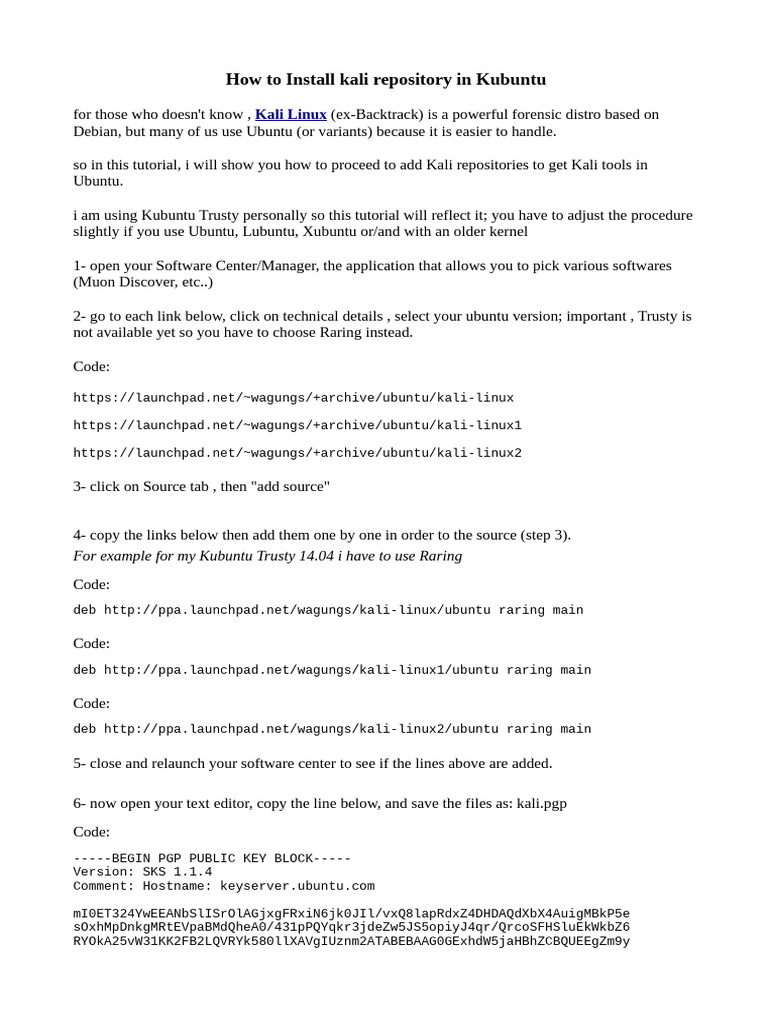 How to Install kali repository in Kubuntu

for those who doesn't know , Kali Linux (ex-Backtrack) is a powerful forensic distro based on Debian, but many of us use Ubuntu (or variants) because it is easier to handle.

so in this tutorial, i will show you how to proceed to add Kali repositories to get Kali tools in Ubuntu.

i am using Kubuntu Trusty personally so this tutorial will reflect it; you have to adjust the procedure slightly if you use Ubuntu, Lubuntu, Xubuntu or/and with an older kernel

1- open your Software Center/Manager, the application that allows you to pick various softwares (Muon Discover, etc..)

2- go to each link below, click on technical details , select your ubuntu version; important , Trusty is not available yet so you have to choose Raring instead.

Code:

https://launchpad.net/~wagungs/+archive/ubuntu/kali-linux

https://launchpad.net/~wagungs/+archive/ubuntu/kali-linux1

https://launchpad.net/~wagungs/+archive/ubuntu/kali-linux2

3- click on Source tab , then "add source"

4- copy the links below then add them one by one in order to the source (step 3).
For example for my Kubuntu Trusty 14.04 i have to use Raring

Code:

deb http://ppa.launchpad.net/wagungs/kali-linux/ubuntu raring main

Code:

deb http://ppa.launchpad.net/wagungs/kali-linux1/ubuntu raring main

Code:

deb http://ppa.launchpad.net/wagungs/kali-linux2/ubuntu raring main

5- close and relaunch your software center to see if the lines above are added.

6- now open your text editor, copy the line below, and save the files as: kali.pgp

Code:

-----BEGIN PGP PUBLIC KEY BLOCK-----
Version: SKS 1.1.4
Comment: Hostname: keyserver.ubuntu.com

mI0ET324YwEEANbSlISrOlAGjxgFRxiN6jk0JIl/vxQ8lapRdxZ4DHDAQdXbX4AuigMBkP5e
sOxhMpDnkgMRtEVpaBMdQheA0/431pPQYqkr3jdeZw5JS5opiyJ4qr/QrcoSFHSluEkWkbZ6
RYOkA25vW31KK2FB2LQVRYk580llXAVgIUznm2ATABEBAAG0GExhdW5jaHBhZCBQUEEgZm9y